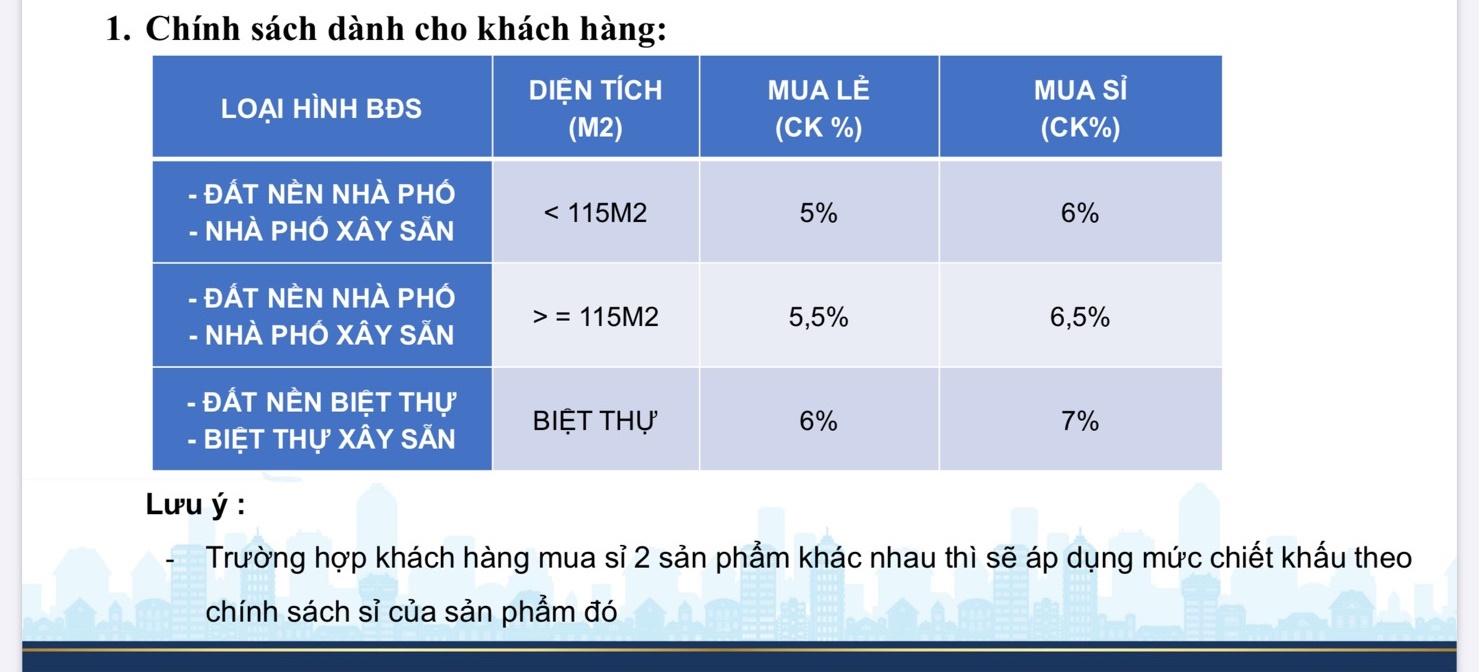 1. Chính sách dành cho khách hàng:

| LOẠI HÌNH BĐS | DIỆN TÍCH (M2) | MUA LẺ (CK %) | MUA SỈ (CK%) |
|---|---|---|---|
| - ĐẤT NỀN NHÀ PHỐ - NHÀ PHỐ XÂY SẴN | < 115M2 | 5% | 6% |
| - ĐẤT NỀN NHÀ PHỐ - NHÀ PHỐ XÂY SẴN | > = 115M2 | 5,5% | 6,5% |
| - ĐẤT NỀN BIỆT THỰ - BIỆT THỰ XÂY SẴN | BIỆT THỰ | 6% | 7% |

Lưu ý :

- Trường hợp khách hàng mua sỉ 2 sản phẩm khác nhau thì sẽ áp dụng mức chiết khấu theo chính sách sỉ của sản phẩm đó